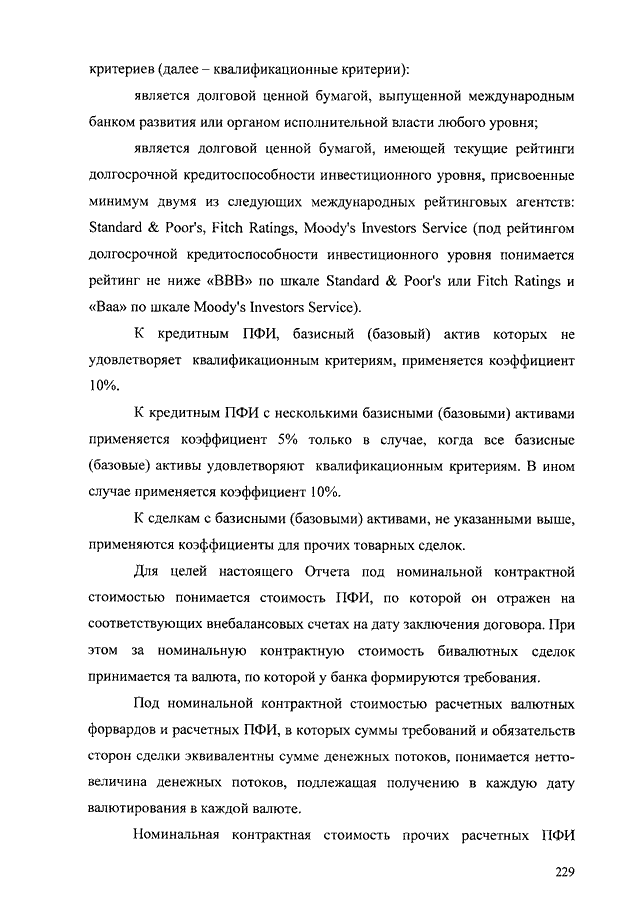 критериев (далее – квалификационные критерии):

является долговой ценной бумагой, выпущенной международным банком развития или органом исполнительной власти любого уровня;

является долговой ценной бумагой, имеющей текущие рейтинги долгосрочной кредитоспособности инвестиционного уровня, присвоенные минимум двумя из следующих международных рейтинговых агентств: Standard & Poor's, Fitch Ratings, Moody's Investors Service (под рейтингом долгосрочной кредитоспособности инвестиционного уровня понимается рейтинг не ниже «BBB» по шкале Standard & Poor's или Fitch Ratings и «Baa» по шкале Moody's Investors Service).

К кредитным ПФИ, базисный (базовый) актив которых не удовлетворяет квалификационным критериям, применяется коэффициент 10%.

К кредитным ПФИ с несколькими базисными (базовыми) активами применяется коэффициент 5% только в случае, когда все базисные (базовые) активы удовлетворяют квалификационным критериям. В ином случае применяется коэффициент 10%.

К сделкам с базисными (базовыми) активами, не указанными выше, применяются коэффициенты для прочих товарных сделок.

Для целей настоящего Отчета под номинальной контрактной стоимостью понимается стоимость ПФИ, по которой он отражен на соответствующих внебалансовых счетах на дату заключения договора. При этом за номинальную контрактную стоимость бивалютных сделок принимается та валюта, по которой у банка формируются требования.

Под номинальной контрактной стоимостью расчетных валютных форвардов и расчетных ПФИ, в которых суммы требований и обязательств сторон сделки эквивалентны сумме денежных потоков, понимается нетто-величина денежных потоков, подлежащая получению в каждую дату валютирования в каждой валюте.

Номинальная контрактная стоимость прочих расчетных ПФИ

229